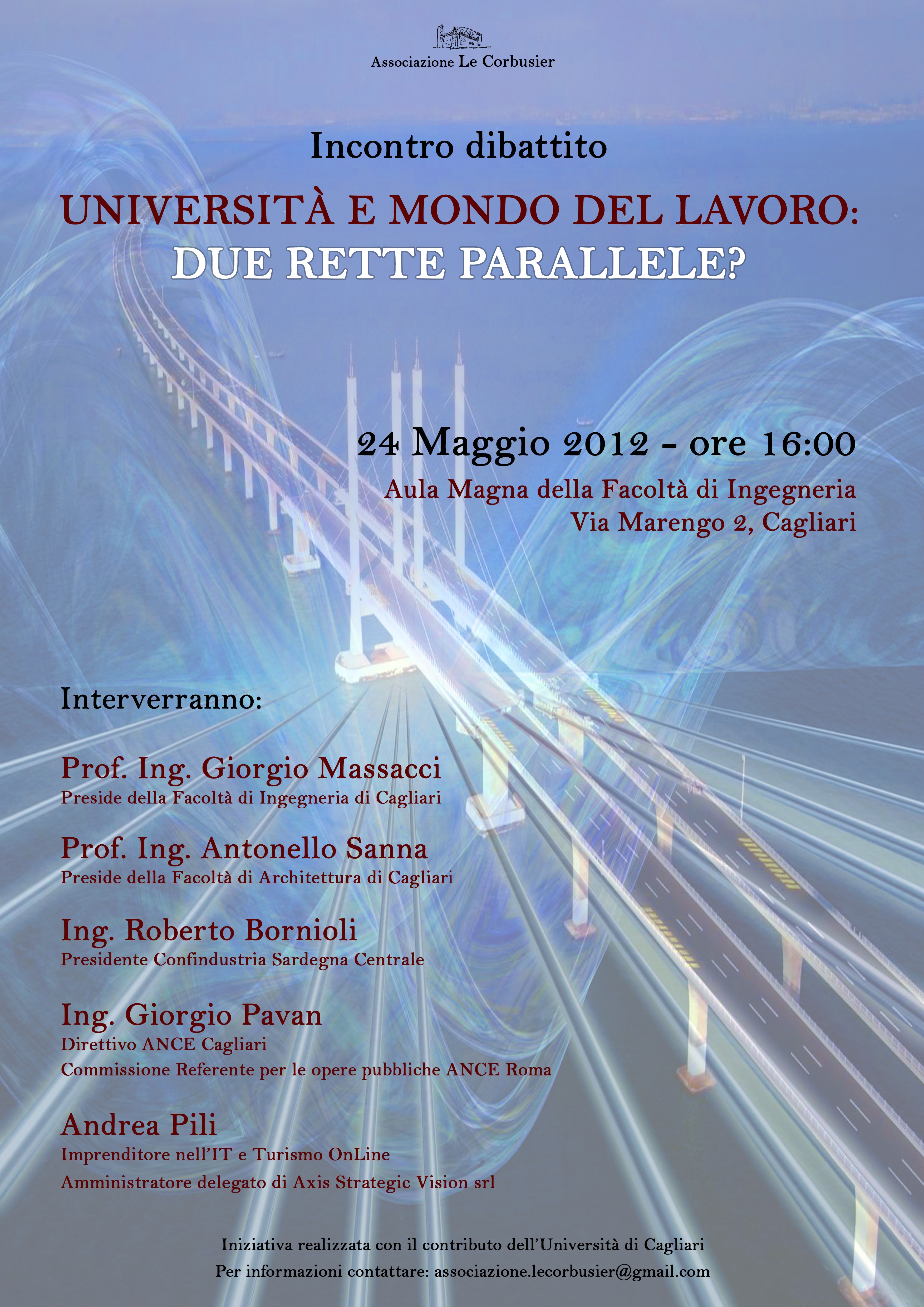 Associazione Le Corbusier

Incontro dibattito

UNIVERSITÀ E MONDO DEL LAVORO: DUE RETTE PARALLELE?

24 Maggio 2012 - ore 16:00

Aula Magna della Facoltà di Ingegneria
Via Marengo 2, Cagliari

Interverranno:

Prof. Ing. Giorgio Massacci
Preside della Facoltà di Ingegneria di Cagliari

Prof. Ing. Antonello Sanna
Preside della Facoltà di Architettura di Cagliari

Ing. Roberto Bornioli
Presidente Confindustria Sardegna Centrale

Ing. Giorgio Pavan
Direttivo ANCE Cagliari
Commissione Referente per le opere pubbliche ANCE Roma

Andrea Pili
Imprenditore nell'IT e Turismo OnLine
Amministratore delegato di Axis Strategic Vision srl

Iniziativa realizzata con il contributo dell'Università di Cagliari
Per informazioni contattare: associazione.lecorbusier@gmail.com